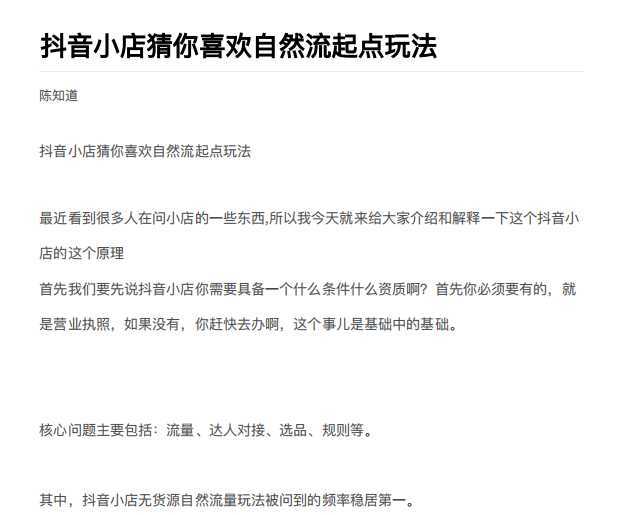 抖音小店猜你喜欢自然流起点玩法

陈知道

抖音小店猜你喜欢自然流起点玩法

最近看到很多人在问小店的一些东西,所以我今天就来给大家介绍和解释一下这个抖音小店的这个原理
首先我们要先说抖音小店你需要具备一个什么条件什么资质啊？首先你必须要有的，就是营业执照，如果没有，你赶快去办啊，这个事儿是基础中的基础。

核心问题主要包括：流量、达人对接、选品、规则等。

其中，抖音小店无货源自然流量玩法被问到的频率稳居第一。